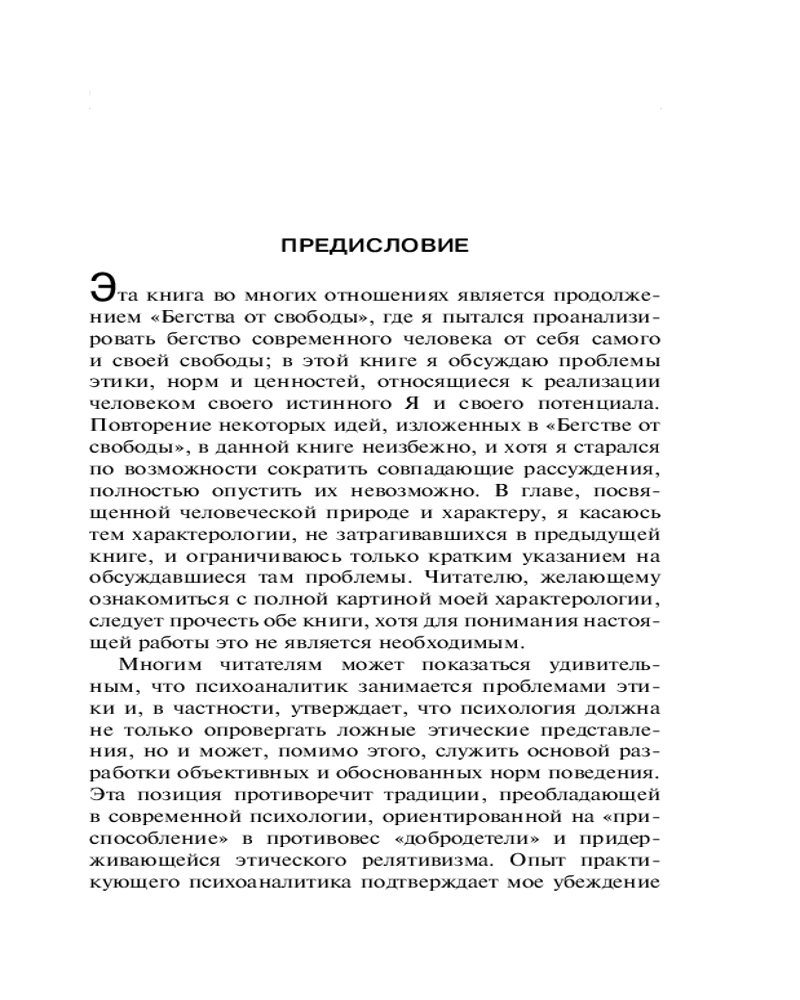 ПРЕДИСЛОВИЕ

Эта книга во многих отношениях является продолжением «Бегства от свободы», где я пытался проанализировать бегство современного человека от себя самого и своей свободы; в этой книге я обсуждаю проблемы этики, норм и ценностей, относящиеся к реализации человеком своего истинного Я и своего потенциала. Повторение некоторых идей, изложенных в «Бегстве от свободы», в данной книге неизбежно, и хотя я старался по возможности сократить совпадающие рассуждения, полностью опустить их невозможно. В главе, посвященной человеческой природе и характеру, я касаюсь тем характерологии, не затрагивавшихся в предыдущей книге, и ограничиваюсь только кратким указанием на обсуждавшиеся там проблемы. Читателю, желающему ознакомиться с полной картиной моей характерологии, следует прочесть обе книги, хотя для понимания настоящей работы это не является необходимым.

Многим читателям может показаться удивительным, что психоаналитик занимается проблемами этики и, в частности, утверждает, что психология должна не только опровергать ложные этические представления, но и может, помимо этого, служить основой разработки объективных и обоснованных норм поведения. Эта позиция противоречит традиции, преобладающей в современной психологии, ориентированной на «приспособление» в противовес «добродетели» и придерживающейся этического релятивизма. Опыт практикующего психоаналитика подтверждает мое убеждение